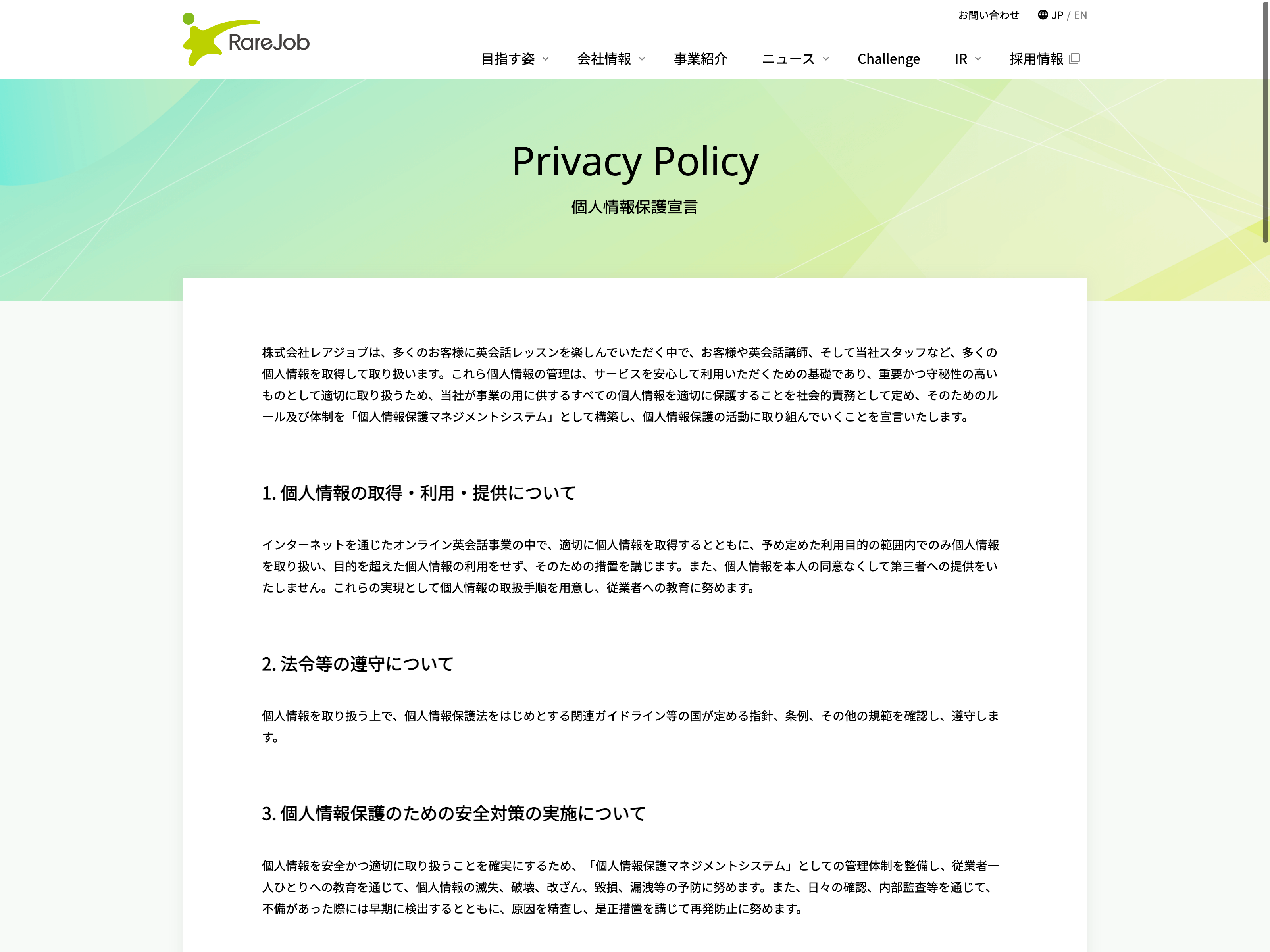 RareJob

お問い合わせ JP / EN

目指す姿 会社情報 事業紹介 ニュース Challenge IR 採用情報

Privacy Policy

個人情報保護宣言

株式会社レアジョブは、多くのお客様に英会話レッスンを楽しんでいただく中で、お客様や英会話講師、そして当社スタッフなど、多くの個人情報を取得して取り扱います。これら個人情報の管理は、サービスを安心して利用いただくための基礎であり、重要かつ守秘性の高いものとして適切に取り扱うため、当社が事業の用に供するすべての個人情報を適切に保護することを社会的責務として定め、そのためのルール及び体制を「個人情報保護マネジメントシステム」として構築し、個人情報保護の活動に取り組んでいくことを宣言いたします。

1. 個人情報の取得・利用・提供について

インターネットを通じたオンライン英会話事業の中で、適切に個人情報を取得するとともに、予め定めた利用目的の範囲内でのみ個人情報を取り扱い、目的を超えた個人情報の利用をせず、そのための措置を講じます。また、個人情報を本人の同意なくして第三者への提供をいたしません。これらの実現として個人情報の取扱手順を用意し、従業者への教育に努めます。

2. 法令等の遵守について

個人情報を取り扱う上で、個人情報保護法をはじめとする関連ガイドライン等の国が定める指針、条例、その他の規範を確認し、遵守します。

3. 個人情報保護のための安全対策の実施について

個人情報を安全かつ適切に取り扱うことを確実にするため、「個人情報保護マネジメントシステム」としての管理体制を整備し、従業者一人ひとりへの教育を通じて、個人情報の滅失、破壊、改ざん、毀損、漏洩等の予防に努めます。また、日々の確認、内部監査等を通じて、不備があった際には早期に検出するとともに、原因を精査し、是正措置を講じて再発防止に努めます。